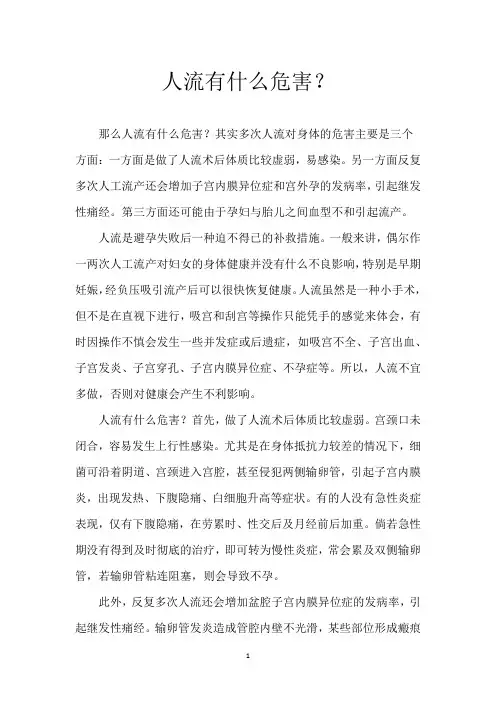 人流有什么危害？

那么人流有什么危害？其实多次人流对身体的危害主要是三个方面：一方面是做了人流术后体质比较虚弱，易感染。另一方面反复多次人工流产还会增加子宫内膜异位症和宫外孕的发病率，引起继发性痛经。第三方面还可能由于孕妇与胎儿之间血型不和引起流产。

人流是避孕失败后一种迫不得已的补救措施。一般来讲，偶尔作一两次人工流产对妇女的身体健康并没有什么不良影响，特别是早期妊娠，经负压吸引流产后可以很快恢复健康。人流虽然是一种小手术，但不是在直视下进行，吸宫和刮宫等操作只能凭手的感觉来体会，有时因操作不慎会发生一些并发症或后遗症，如吸宫不全、子宫出血、子宫发炎、子宫穿孔、子宫内膜异位症、不孕症等。所以，人流不宜多做，否则对健康会产生不利影响。

人流有什么危害？首先，做了人流术后体质比较虚弱。宫颈口未闭合，容易发生上行性感染。尤其是在身体抵抗力较差的情况下，细菌可沿着阴道、宫颈进入宫腔，甚至侵犯两侧输卵管，引起子宫内膜炎，出现发热、下腹隐痛、白细胞升高等症状。有的人没有急性炎症表现，仅有下腹隐痛，在劳累时、性交后及月经前后加重。倘若急性期没有得到及时彻底的治疗，即可转为慢性炎症，常会累及双侧输卵管，若输卵管粘连阻塞，则会导致不孕。

此外，反复多次人流还会增加盆腔子宫内膜异位症的发病率，引起继发性痛经。输卵管发炎造成管腔内壁不光滑，某些部位形成瘢痕

1